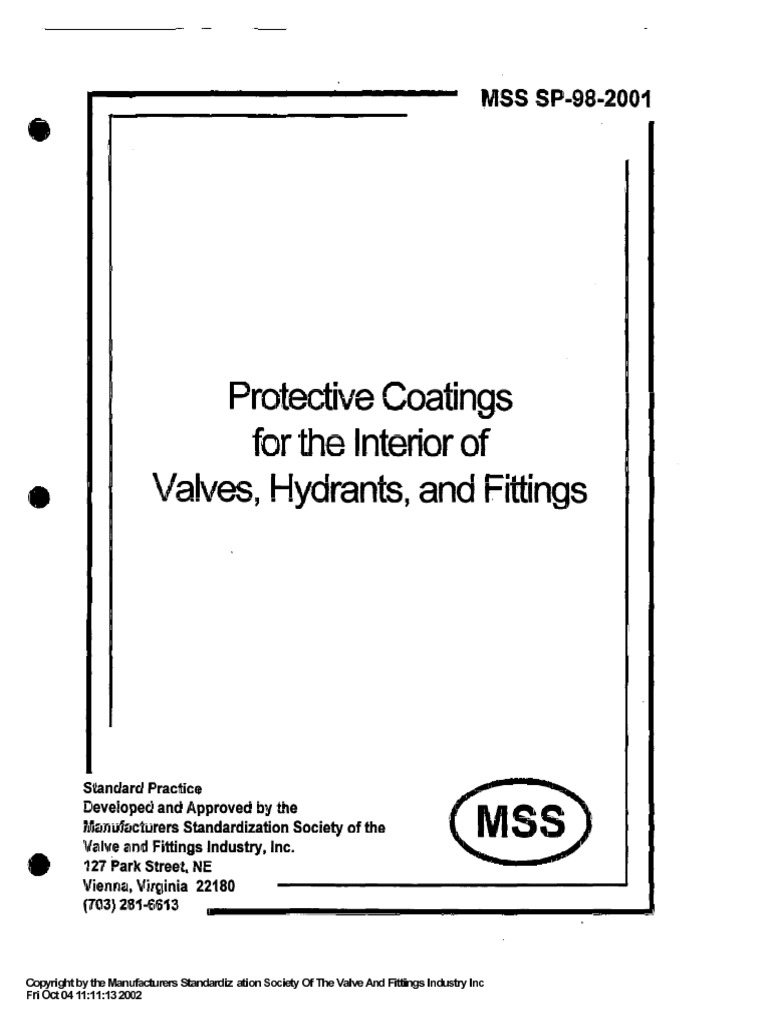 MSS SP-98-2001

Protective Coatings for the Interior of Valves, Hydrants, and Fittings

Standard Practice
Developed and Approved by the
Manufacturers Standardization Society of the
Valve and Fittings Industry, Inc.
127 Park Street, NE
Vienna, Virginia 22180
(703) 281-6613

MSS

Copyright by the Manufacturers Standardiz ation Society Of The Valve And Fittings Industry Inc
Fri Oct 04 11:11:13 2002